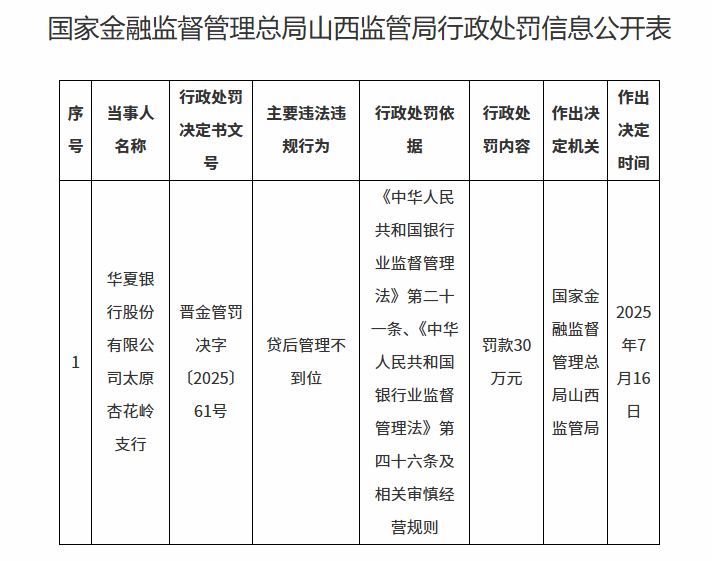 国家金融监督管理总局山西监管局行政处罚信息公开表

| 序号 | 当事人名称 | 行政处罚决定书文号 | 主要违法违规行为 | 行政处罚依据 | 行政处罚内容 | 作出决定机关 | 作出决定时间 |
|---|---|---|---|---|---|---|---|
| 1 | 华夏银行股份有限公司太原杏花岭支行 | 晋金管罚决字〔2025〕61号 | 贷后管理不到位 | 《中华人民共和国银行业监督管理法》第二十一条、《中华人民共和国银行业监督管理法》第四十六条及相关审慎经营规则 | 罚款30万元 | 国家金融监督管理总局山西监管局 | 2025年7月16日 |